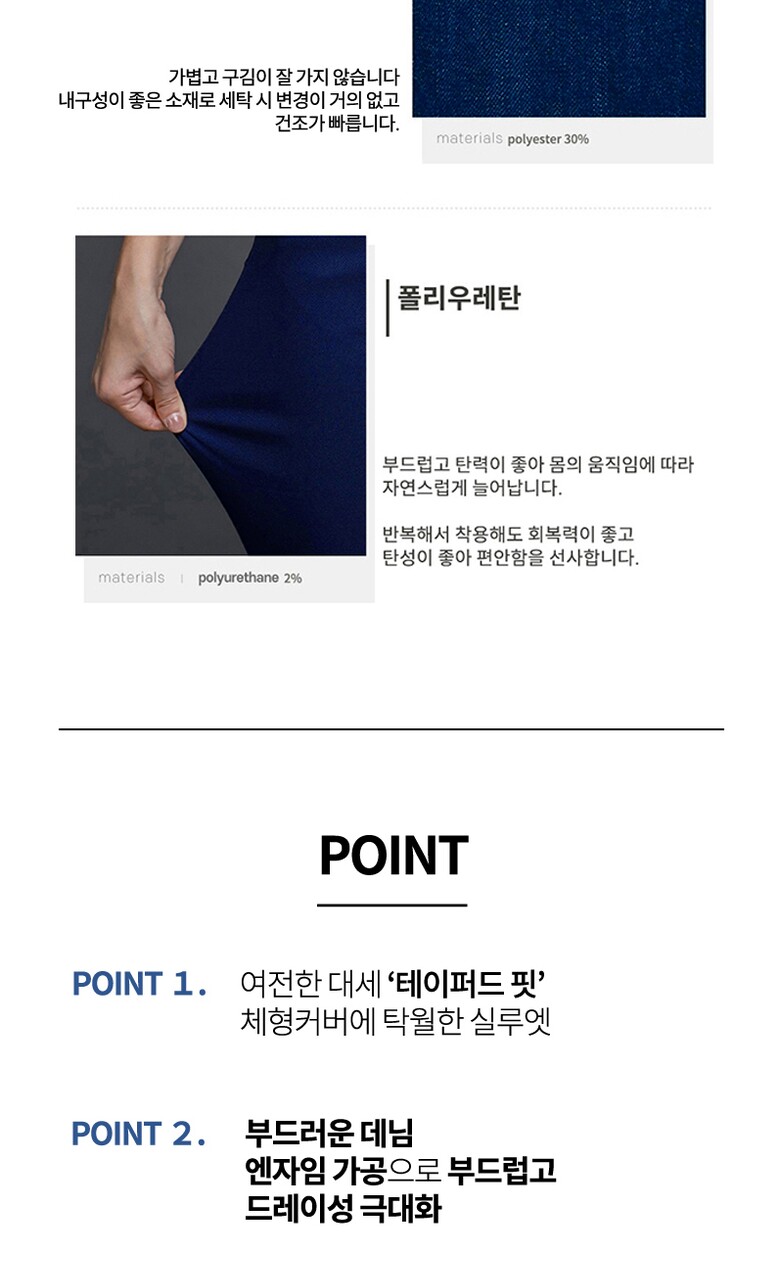 가볍고 구김이 잘 가지 않습니다
내구성이 좋은 소재로 세탁 시 변경이 거의 없고
건조가 빠릅니다.

materials polyester 30%

폴리우레탄

부드럽고 탄력이 좋아 몸의 움직임에 따라
자연스럽게 늘어납니다.

반복해서 착용해도 회복력이 좋고
탄성이 좋아 편안함을 선사합니다.

materials | polyurethane 2%

POINT

POINT 1. 여전한 대세 '테이퍼드 핏'
체형커버에 탁월한 실루엣

POINT 2. 부드러운 데님
엔자임 가공으로 부드럽고
드레이성 극대화